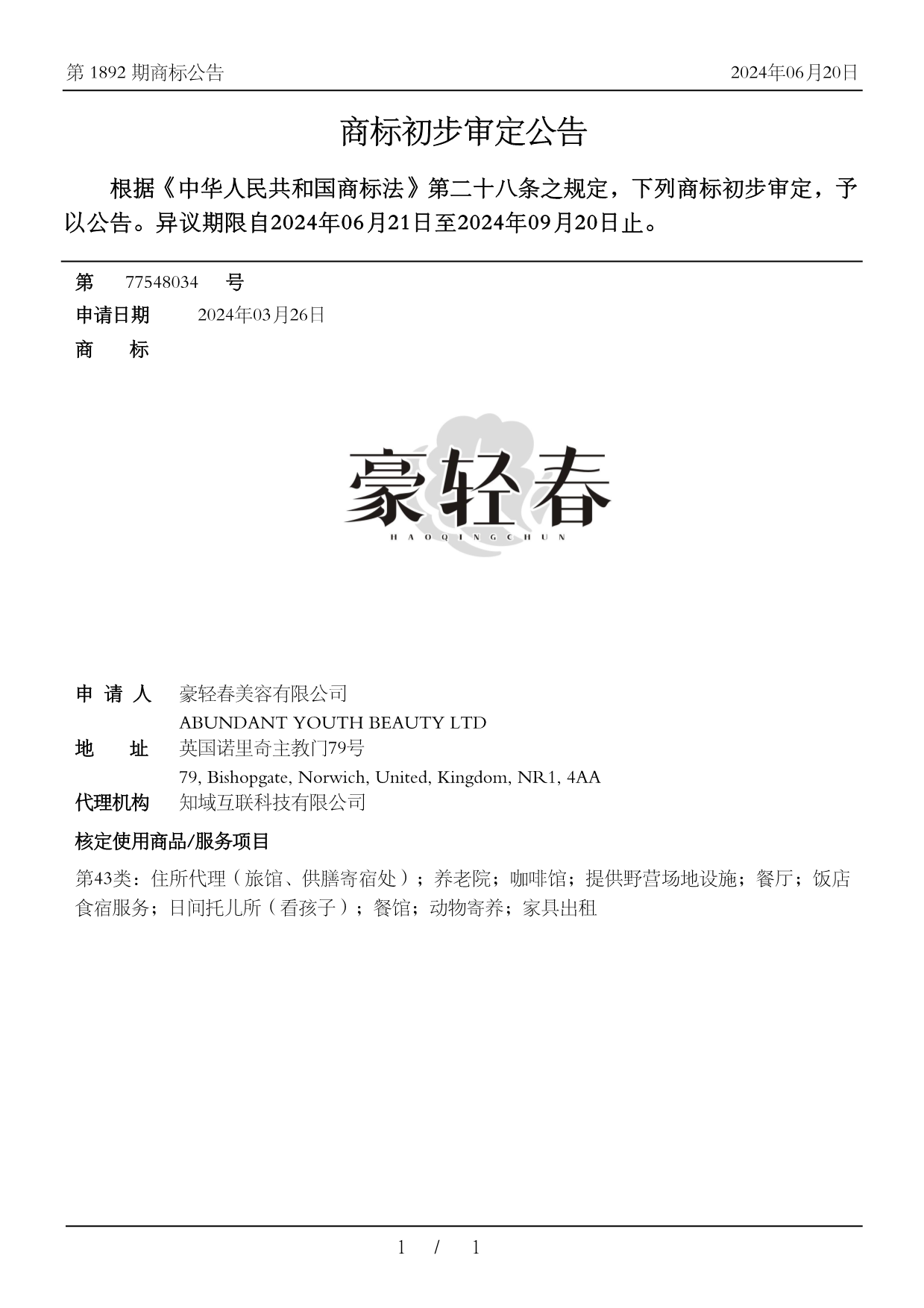 第 1892 期商标公告

2024年06月20日

商标初步审定公告

根据《中华人民共和国商标法》第二十八条之规定，下列商标初步审定，予以公告。异议期限自2024年06月21日至2024年09月20日止。

第 77548034 号

申请日期 2024年03月26日

商 标

豪轻春
HAOQINGCHUN

申 请 人 豪轻春美容有限公司
ABUNDANT YOUTH BEAUTY LTD

地 址 英国诺里奇主教门79号
79, Bishopgate, Norwich, United, Kingdom, NR1, 4AA

代理机构 知域互联科技有限公司

核定使用商品/服务项目

第43类：住所代理（旅馆、供膳寄宿处）；养老院；咖啡馆；提供野营场地设施；餐厅；饭店食宿服务；日间托儿所（看孩子）；餐馆；动物寄养；家具出租

1 / 1